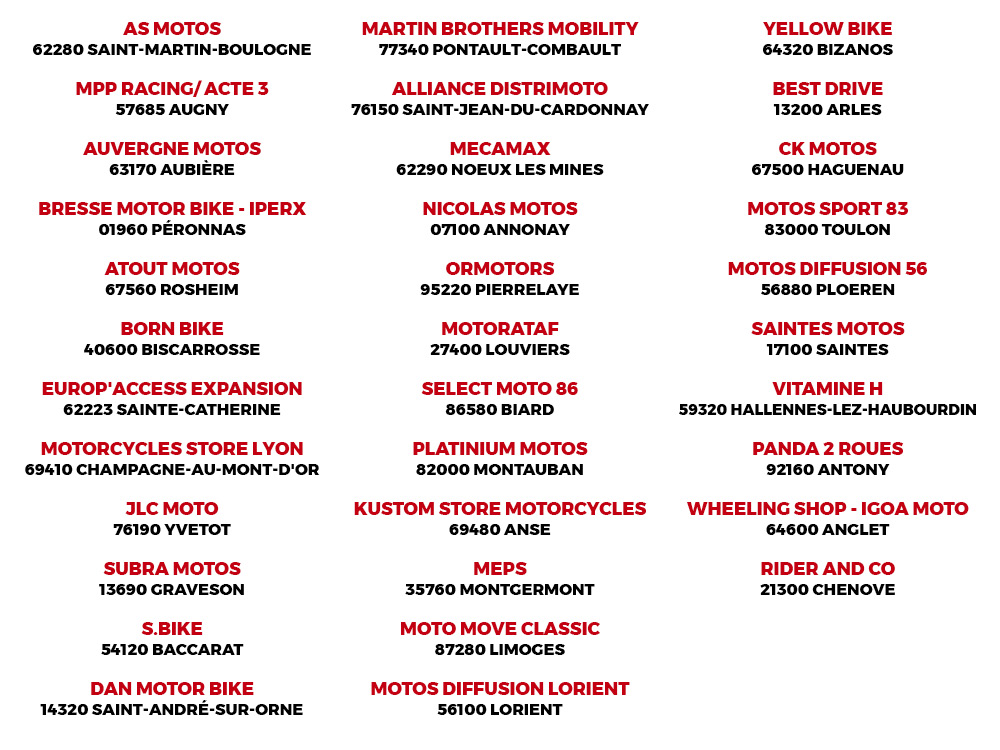 AS MOTOS
62280 SAINT-MARTIN-BOULOGNE

MPP RACING/ ACTE 3
57685 AUGNY

AUVERGNE MOTOS
63170 AUBIÈRE

BRESSE MOTOR BIKE - IPERX
01960 PÉRONNAS

ATOUT MOTOS
67560 ROSHEIM

BORN BIKE
40600 BISCARROSSE

EUROP'ACCESS EXPANSION
62223 SAINTE-CATHERINE

MOTORCYCLES STORE LYON
69410 CHAMPAGNE-AU-MONT-D'OR

JLC MOTO
76190 YVETOT

SUBRA MOTOS
13690 GRAVESON

S.BIKE
54120 BACCARAT

DAN MOTOR BIKE
14320 SAINT-ANDRÉ-SUR-ORNE

MARTIN BROTHERS MOBILITY
77340 PONTAULT-COMBAULT

ALLIANCE DISTRIMOTO
76150 SAINT-JEAN-DU-CARDONNAY

MECAMAX
62290 NOEUX LES MINES

NICOLAS MOTOS
07100 ANNONAY

ORMOTORS
95220 PIERRELAYE

MOTORATAF
27400 LOUVIERS

SELECT MOTO 86
86580 BIARD

PLATINIUM MOTOS
82000 MONTAUBAN

KUSTOM STORE MOTORCYCLES
69480 ANSE

MEPS
35760 MONTGERMONT

MOTO MOVE CLASSIC
87280 LIMOGES

MOTOS DIFFUSION LORIENT
56100 LORIENT

YELLOW BIKE
64320 BIZANOS

BEST DRIVE
13200 ARLES

CK MOTOS
67500 HAGUENAU

MOTOS SPORT 83
83000 TOULON

MOTOS DIFFUSION 56
56880 PLOEREN

SAINTES MOTOS
17100 SAINTES

VITAMINE H
59320 HALLENNES-LEZ-HAUBOURDIN

PANDA 2 ROUES
92160 ANTONY

WHEELING SHOP - IGOA MOTO
64600 ANGLET

RIDER AND CO
21300 CHENOVE